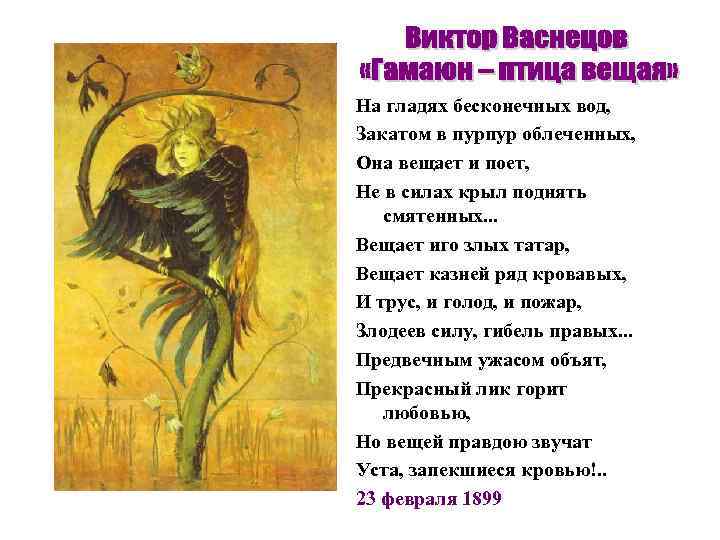 Виктор Васнецов
«Гамаюн – птица вещая»

На гладях бесконечных вод,
Закатом в пурпур облеченных,
Она вещает и поет,
Не в силах крыл поднять смятенных...
Вещает иго злых татар,
Вещает казней ряд кровавых,
И трус, и голод, и пожар,
Злодеев силу, гибель правых...
Предвечным ужасом объят,
Прекрасный лик горит любовью,
Но вещей правдою звучат
Уста, запекшиеся кровью!..
23 февраля 1899